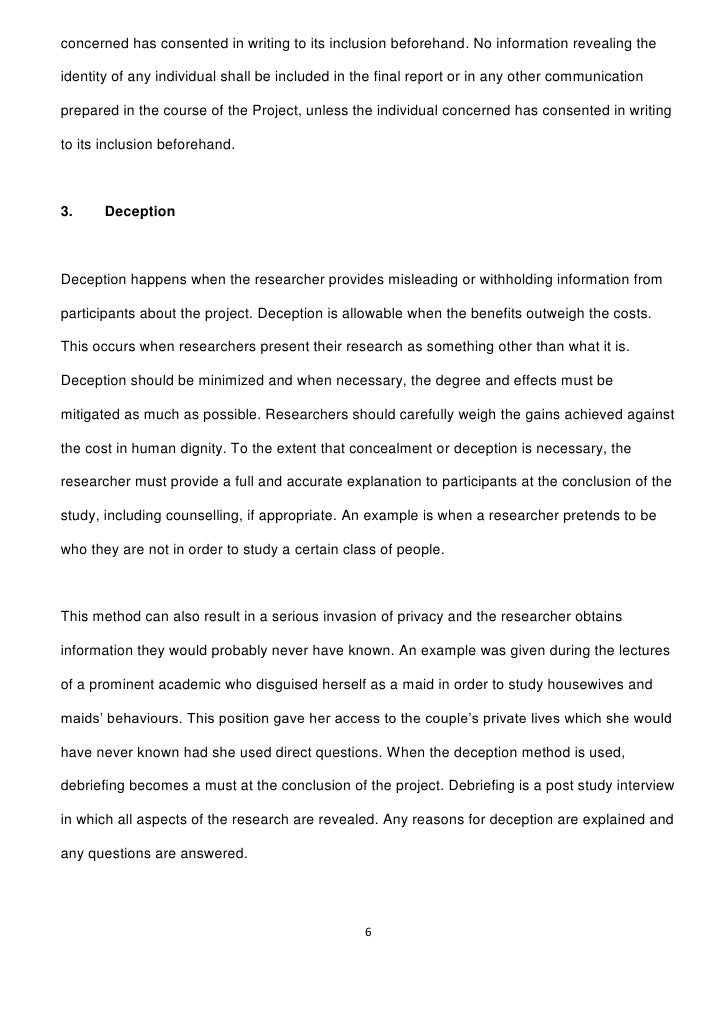 concerned has consented in writing to its inclusion beforehand. No information revealing the identity of any individual shall be included in the final report or in any other communication prepared in the course of the Project, unless the individual concerned has consented in writing to its inclusion beforehand.

3. Deception

Deception happens when the researcher provides misleading or withholding information from participants about the project. Deception is allowable when the benefits outweigh the costs. This occurs when researchers present their research as something other than what it is. Deception should be minimized and when necessary, the degree and effects must be mitigated as much as possible. Researchers should carefully weigh the gains achieved against the cost in human dignity. To the extent that concealment or deception is necessary, the researcher must provide a full and accurate explanation to participants at the conclusion of the study, including counselling, if appropriate. An example is when a researcher pretends to be who they are not in order to study a certain class of people.

This method can also result in a serious invasion of privacy and the researcher obtains information they would probably never have known. An example was given during the lectures of a prominent academic who disguised herself as a maid in order to study housewives and maids' behaviours. This position gave her access to the couple's private lives which she would have never known had she used direct questions. When the deception method is used, debriefing becomes a must at the conclusion of the project. Debriefing is a post study interview in which all aspects of the research are revealed. Any reasons for deception are explained and any questions are answered.

6